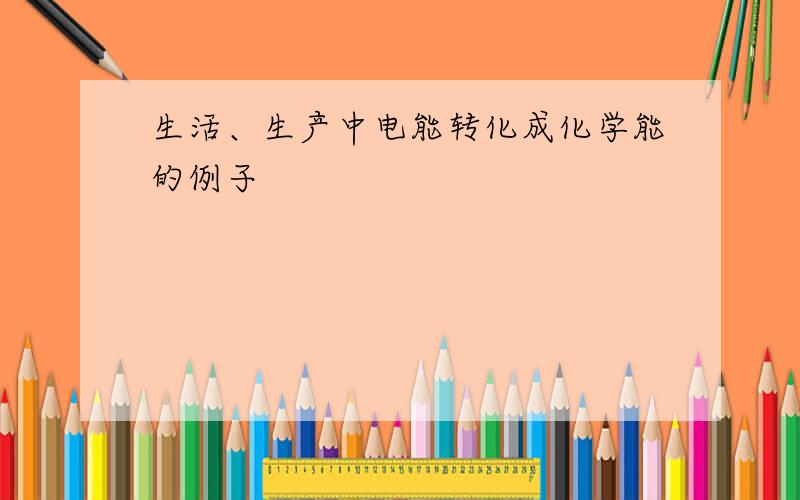 生活、生产中电能转化成化学能的例子